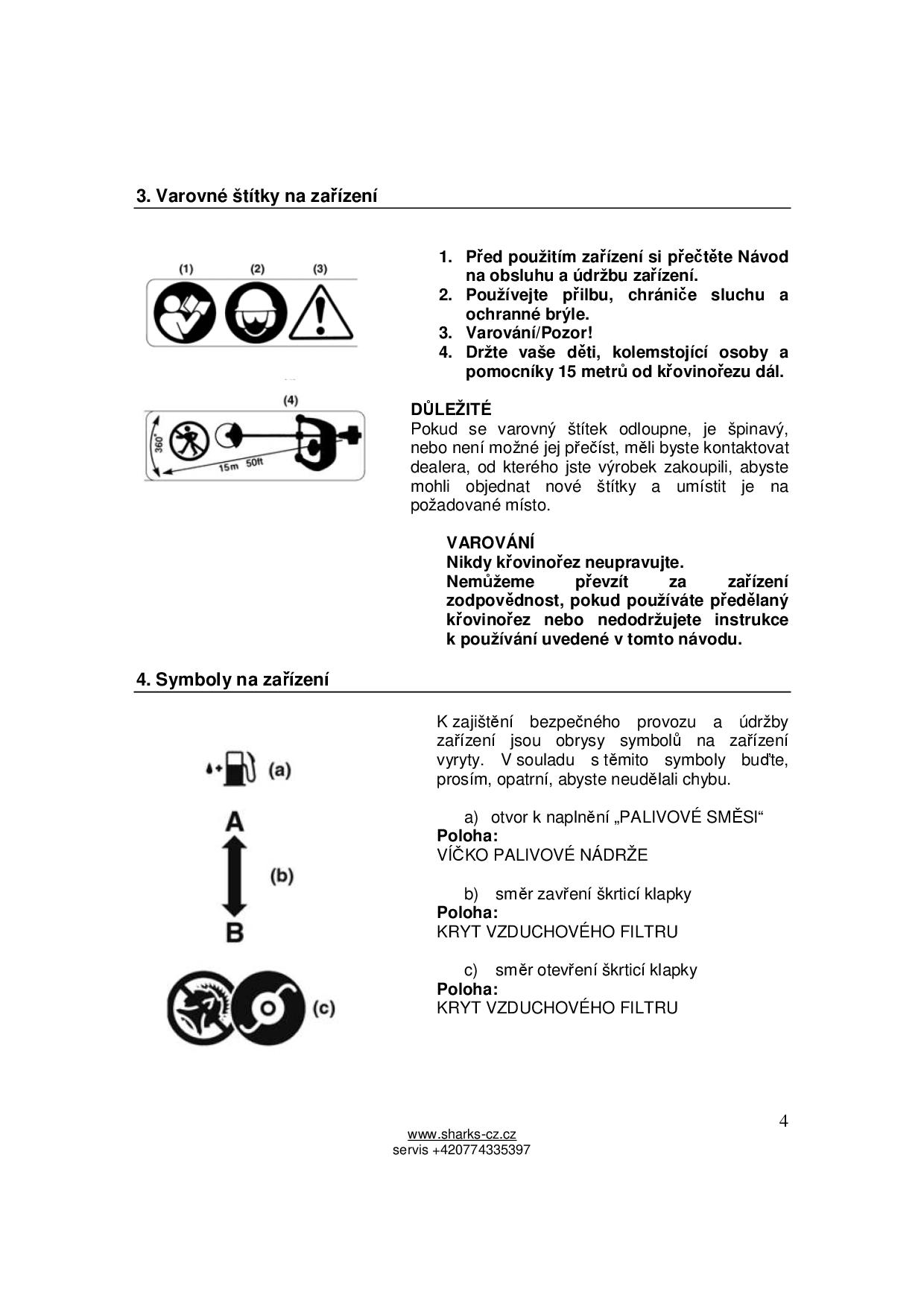 3. Varovné štítky na zařízení

(1) (2) (3)

(4)

360°

15m 50ft

1. Před použitím zařízení si přečtěte Návod na obsluhu a údržbu zařízení.
2. Používejte přilbu, chrániče sluchu a ochranné brýle.
3. Varování/Pozor!
4. Držte vaše děti, kolemstojící osoby a pomocníky 15 metrů od křovinořezu dál.

DŮLEŽITÉ
Pokud se varovný štítek odloupne, je špinavý, nebo není možné jej přečíst, měli byste kontaktovat dealera, od kterého jste výrobek zakoupili, abyste mohli objednat nové štítky a umístit je na požadované místo.

VAROVÁNÍ
Nikdy křovinořez neupravujte.
Nemůžeme převzít za zařízení zodpovědnost, pokud používáte předělaný křovinořez nebo nedodržujete instrukce k používání uvedené v tomto návodu.

4. Symboly na zařízení

(a)

A

(b)

B

(c)

K zajištění bezpečného provozu a údržby zařízení jsou obrysy symbolů na zařízení vyryty. V souladu s těmito symboly buďte, prosím, opatrní, abyste neudělali chybu.

a) otvor k naplnění „PALIVOVÉ SMĚSI“
Poloha:
VÍČKO PALIVOVÉ NÁDRŽE

b) směr zavření škrticí klapky
Poloha:
KRYT VZDUCHOVÉHO FILTRU

c) směr otevření škrticí klapky
Poloha:
KRYT VZDUCHOVÉHO FILTRU

4

www.sharks-cz.cz
servis +420774335397